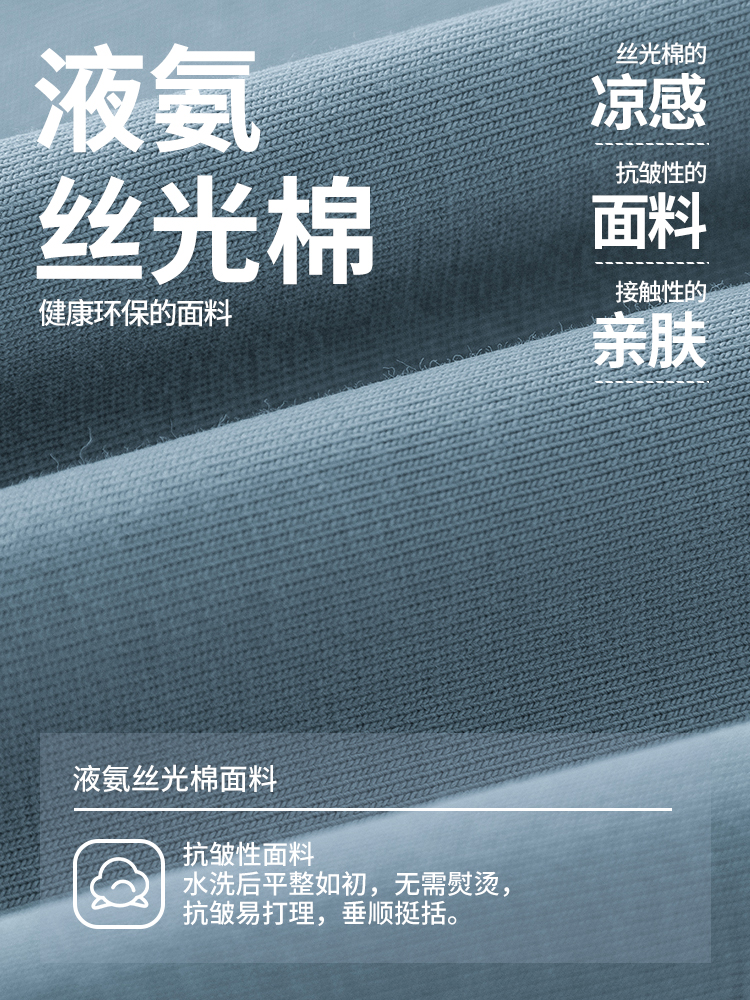 液氨
丝光棉
健康环保的面料

丝光棉的
凉感

抗皱性的
面料

接触性的
亲肤

液氨丝光棉面料

抗皱性面料
水洗后平整如初，无需熨烫，
抗皱易打理，垂顺挺括。